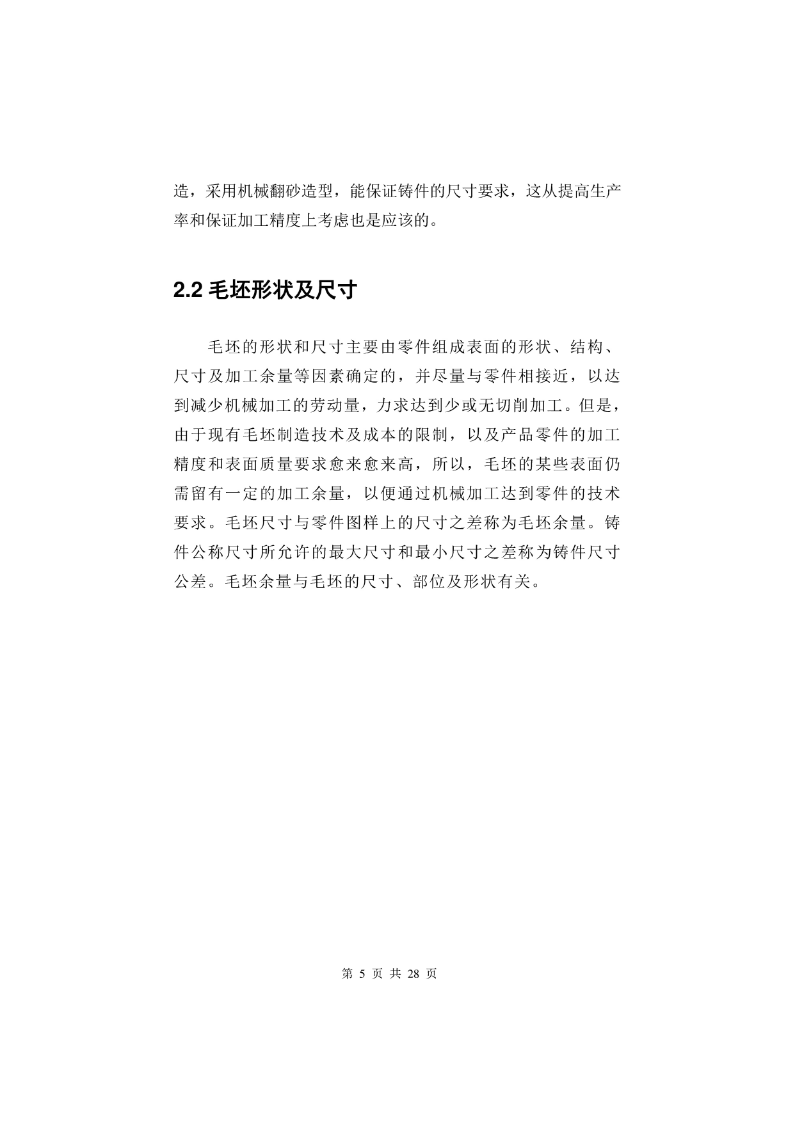 造，采用机械翻砂造型，能保证铸件的尺寸要求，这从提高生产率和保证加工精度上考虑也是应该的。

2.2 毛坯形状及尺寸

毛坯的形状和尺寸主要由零件组成表面的形状、结构、尺寸及加工余量等因素确定的，并尽量与零件相接近，以达到减少机械加工的劳动量，力求达到少或无切削加工。但是，由于现有毛坯制造技术及成本的限制，以及产品零件的加工精度和表面质量要求愈来愈来高，所以，毛坯的某些表面仍需留有一定的加工余量，以便通过机械加工达到零件的技术要求。毛坯尺寸与零件图样上的尺寸之差称为毛坯余量。铸件公称尺寸所允许的最大尺寸和最小尺寸之差称为铸件尺寸公差。毛坯余量与毛坯的尺寸、部位及形状有关。

第 5 页 共 28 页